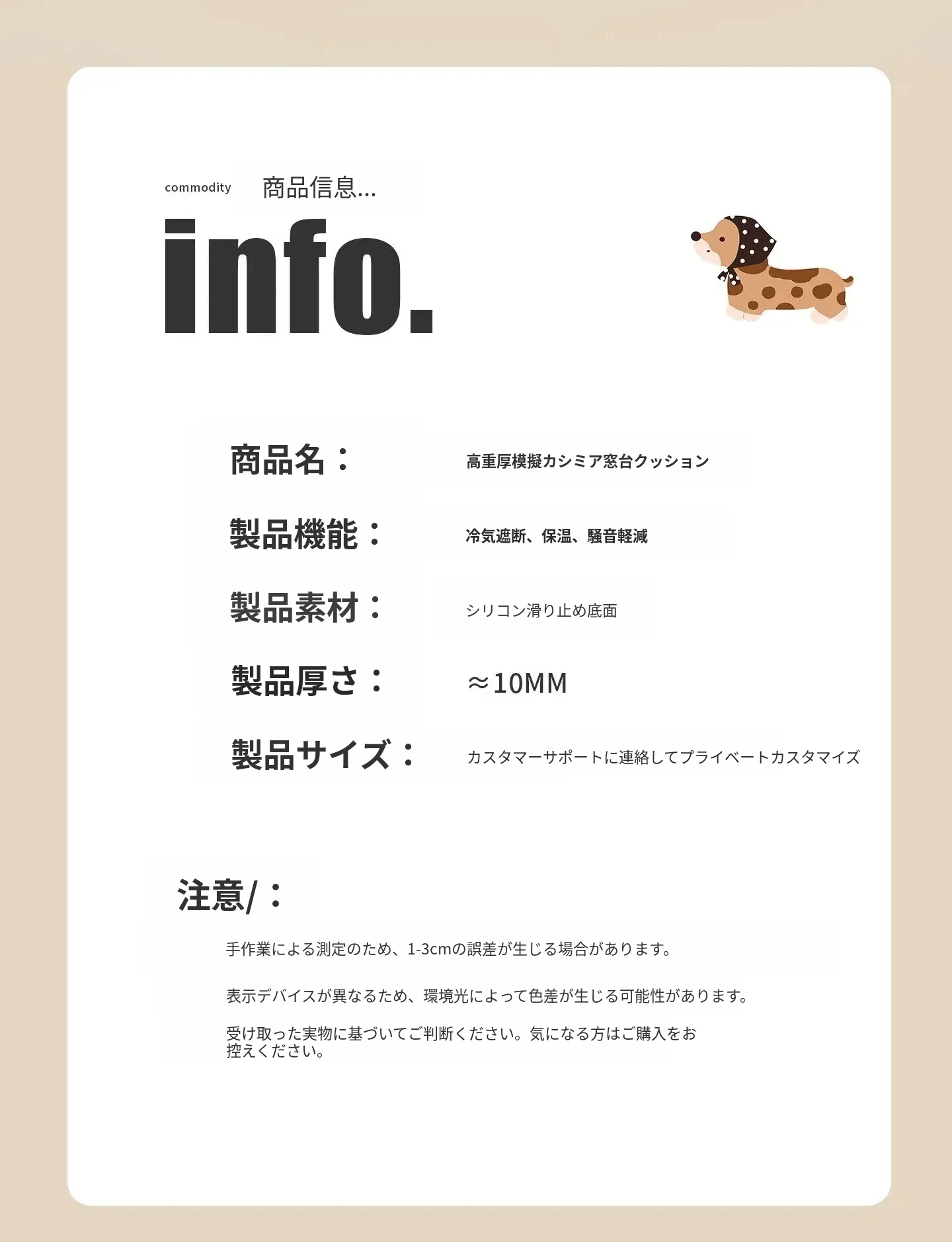 commodity 商品信息...

info.

商品名： 高重厚模擬カシミア窓台クッション

製品機能： 冷気遮断、保温、騒音軽減

製品素材： シリコン滑り止め底面

製品厚さ： ≈10MM

製品サイズ： カスタマーサポートに連絡してプライベートカスタマイズ

注意/：

手作業による測定のため、1-3cmの誤差が生じる場合があります。

表示デバイスが異なるため、環境光によって色差が生じる可能性があります。

受け取った実物に基づいてご判断ください。気になる方はご購入をお控えください。